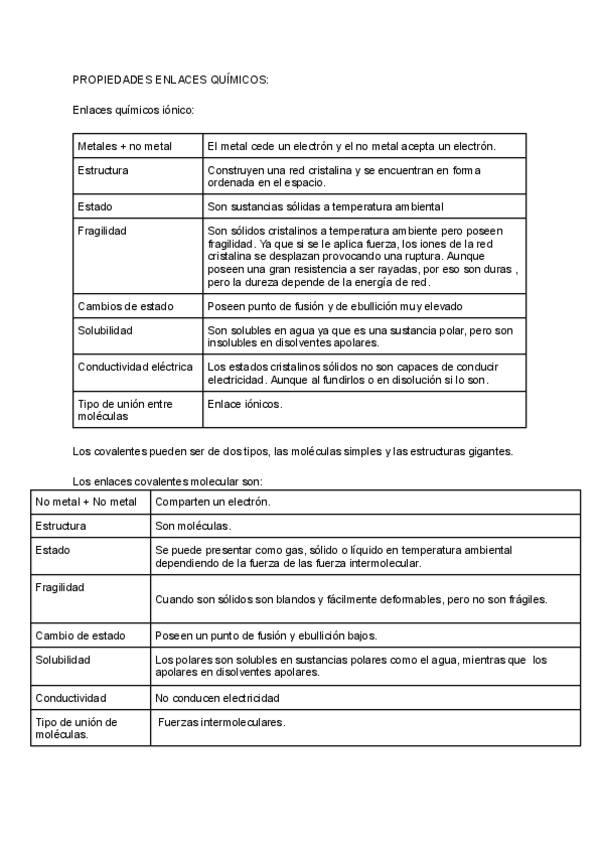 PROPIEDADES ENLACES QUÍMICOS:

Enlaces químicos iónico:

| Metales + no metal | El metal cede un electrón y el no metal acepta un electrón. |
|---|---|
| Estructura | Construyen una red cristalina y se encuentran en forma ordenada en el espacio. |
| Estado | Son sustancias sólidas a temperatura ambiental |
| Fragilidad | Son sólidos cristalinos a temperatura ambiente pero poseen fragilidad. Ya que si se le aplica fuerza, los iones de la red cristalina se desplazan provocando una ruptura. Aunque poseen una gran resistencia a ser rayadas, por eso son duras , pero la dureza depende de la energía de red. |
| Cambios de estado | Poseen punto de fusión y de ebullición muy elevado |
| Solubilidad | Son solubles en agua ya que es una sustancia polar, pero son insolubles en disolventes apolares. |
| Conductividad eléctrica | Los estados cristalinos sólidos no son capaces de conducir electricidad. Aunque al fundirlos o en disolución si lo son. |
| Tipo de unión entre moléculas | Enlace iónicos. |

Los covalentes pueden ser de dos tipos, las moléculas simples y las estructuras gigantes.

Los enlaces covalentes molecular son:

| No metal + No metal | Comparten un electrón. |
|---|---|
| Estructura | Son moléculas. |
| Estado | Se puede presentar como gas, sólido o líquido en temperatura ambiental dependiendo de la fuerza de las fuerza intermolecular. |
| Fragilidad | Cuando son sólidos son blandos y fácilmente deformables, pero no son frágiles. |
| Cambio de estado | Poseen un punto de fusión y ebullición bajos. |
| Solubilidad | Los polares son solubles en sustancias polares como el agua, mientras que los apolares en disolventes apolares. |
| Conductividad | No conducen electricidad |
| Tipo de unión de moléculas. | Fuerzas intermoleculares. |